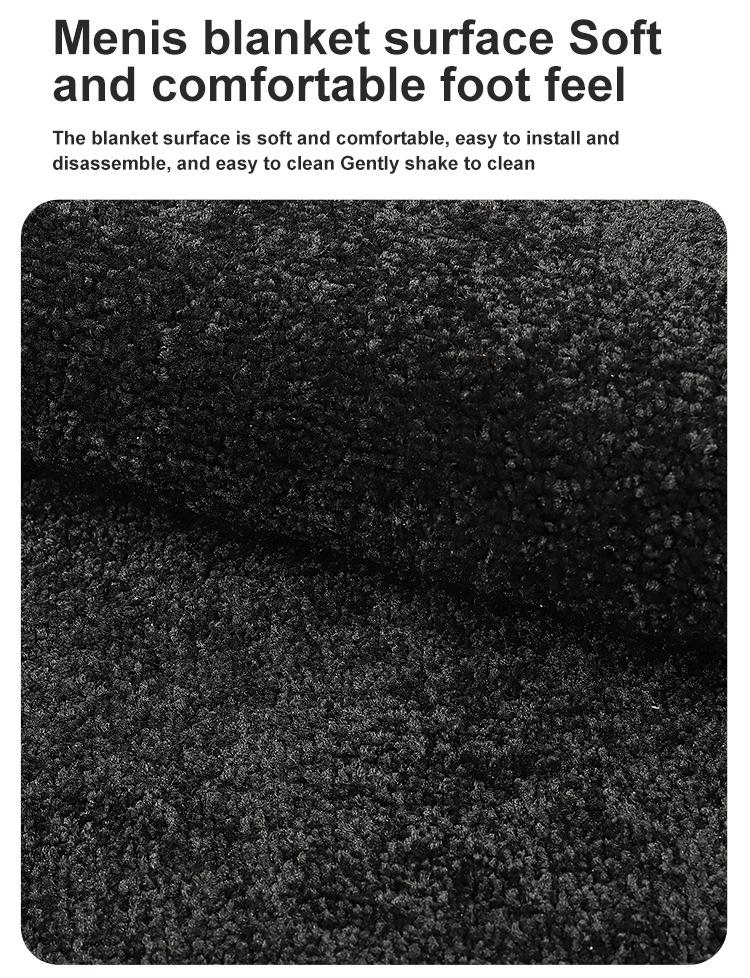 Menis blanket surface Soft and comfortable foot feel

The blanket surface is soft and comfortable, easy to install and disassemble, and easy to clean Gently shake to clean